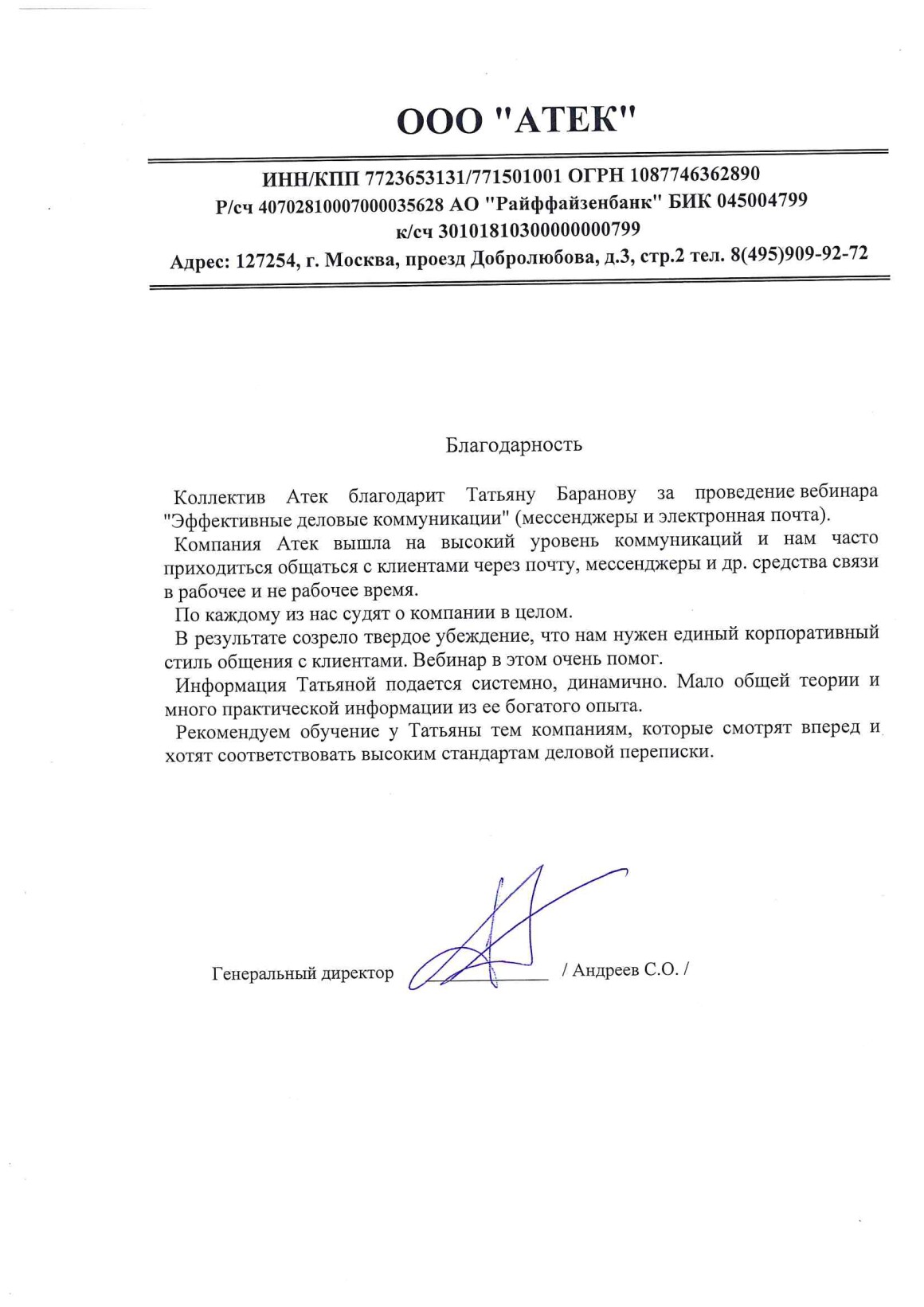 ООО "АТЕК"

ИНН/КПП 7723653131/771501001 ОГРН 1087746362890
Р/сч 40702810007000035628 АО "Райффайзенбанк" БИК 045004799
к/сч 30101810300000000799
Адрес: 127254, г. Москва, проезд Добролюбова, д.3, стр.2 тел. 8(495)909-92-72

Благодарность

Коллектив Атек благодарит Татьяну Баранову за проведение вебинара "Эффективные деловые коммуникации" (мессенджеры и электронная почта).

Компания Атек вышла на высокий уровень коммуникаций и нам часто приходиться общаться с клиентами через почту, мессенджеры и др. средства связи в рабочее и не рабочее время.

По каждому из нас судят о компании в целом.

В результате созрело твердое убеждение, что нам нужен единый корпоративный стиль общения с клиентами. Вебинар в этом очень помог.

Информация Татьяной подается системно, динамично. Мало общей теории и много практической информации из ее богатого опыта.

Рекомендуем обучение у Татьяны тем компаниям, которые смотрят вперед и хотят соответствовать высоким стандартам деловой переписки.

Генеральный директор / Андреев С.О. /